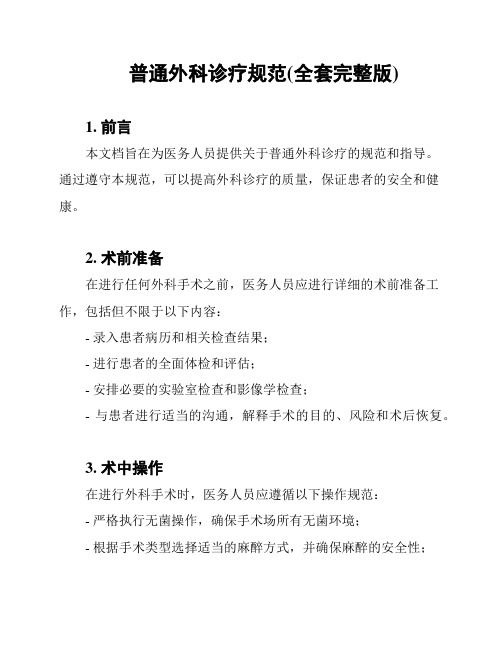 普通外科诊疗规范(全套完整版)

1. 前言

本文档旨在为医务人员提供关于普通外科诊疗的规范和指导。通过遵守本规范，可以提高外科诊疗的质量，保证患者的安全和健康。

2. 术前准备

在进行任何外科手术之前，医务人员应进行详细的术前准备工作，包括但不限于以下内容：

- 录入患者病历和相关检查结果；
- 进行患者的全面体检和评估；
- 安排必要的实验室检查和影像学检查；
- 与患者进行适当的沟通，解释手术的目的、风险和术后恢复。

3. 术中操作

在进行外科手术时，医务人员应遵循以下操作规范：

- 严格执行无菌操作，确保手术场所有无菌环境；
- 根据手术类型选择适当的麻醉方式，并确保麻醉的安全性；